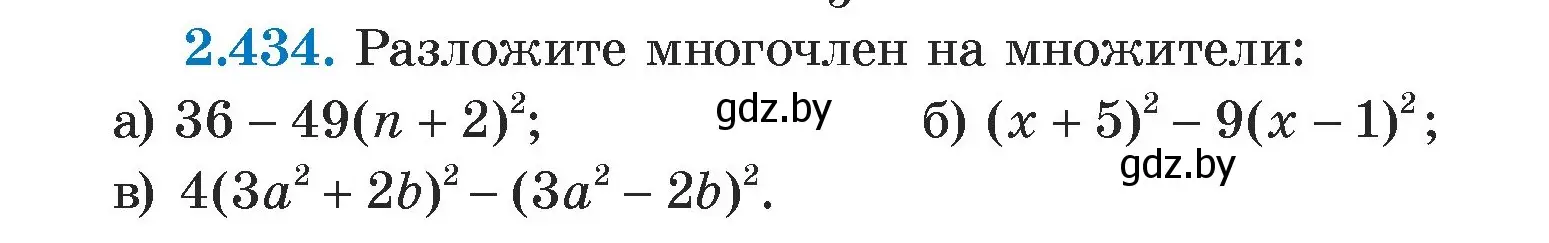 2.434. Разложите многочлен на множители:

а) $36 - 49(n + 2)^2$; gdz.by б) $(x + 5)^2 - 9(x - 1)^2$;

gdz.by

в) $4(3a^2 + 2b)^2 - (3a^2 - 2b)^2$.